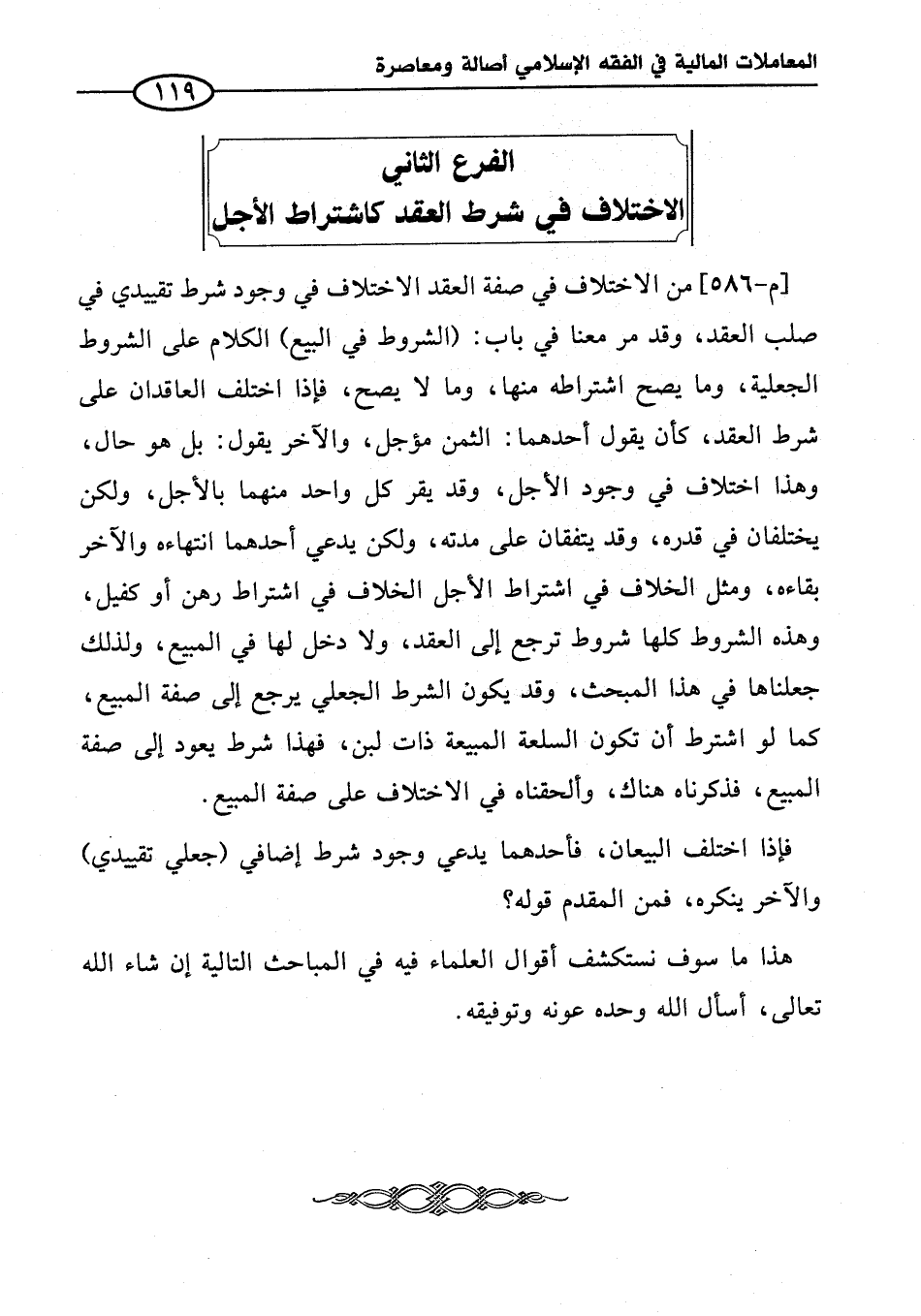 المعاملات المالية في الفقه الإسلامي أصالة ومعاصرة

١١٩

الفرع الثاني
الاختلاف في شرط العقد كاشتراط الأجل

[م-٥٨٦] من الاختلاف في صفة العقد الاختلاف في وجود شرط تقييدي في صلب العقد، وقد مر معنا في باب: (الشروط في البيع) الكلام على الشروط الجعلية، وما يصح اشتراطه منها، وما لا يصح، فإذا اختلف العاقدان على شرط العقد، كأن يقول أحدهما: الثمن مؤجل، والآخر يقول: بل هو حال، وهذا اختلاف في وجود الأجل، وقد يقر كل واحد منهما بالأجل، ولكن يختلفان في قدره، وقد يتفقان على مدته، ولكن يدعي أحدهما انتهاءه والآخر بقاءه، ومثل الخلاف في اشتراط الأجل الخلاف في اشتراط رهن أو كفيل، وهذه الشروط كلها شروط ترجع إلى العقد، ولا دخل لها في المبيع، ولذلك جعلناها في هذا المبحث، وقد يكون الشرط الجعلي يرجع إلى صفة المبيع، كما لو اشترط أن تكون السلعة المبيعة ذات لبن، فهذا شرط يعود إلى صفة المبيع، فذكرناه هناك، وألحقناه في الاختلاف على صفة المبيع.

فإذا اختلف البيعان، فأحدهما يدعي وجود شرط إضافي (جعلي تقييدي) والآخر ينكره، فمن المقدم قوله؟

هذا ما سوف نستكشف أقوال العلماء فيه في المباحث التالية إن شاء الله تعالى، أسأل الله وحده عونه وتوفيقه.